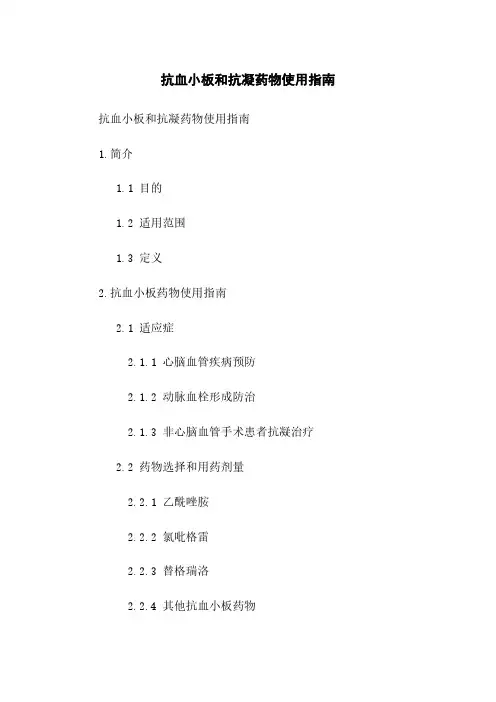 抗血小板和抗凝药物使用指南

抗血小板和抗凝药物使用指南

1.简介

1.1 目的

1.2 适用范围

1.3 定义

2.抗血小板药物使用指南

2.1 适应症

2.1.1 心脑血管疾病预防

2.1.2 动脉血栓形成防治

2.1.3 非心脑血管手术患者抗凝治疗

2.2 药物选择和用药剂量

2.2.1 乙酰唑胺

2.2.2 氯吡格雷

2.2.3 替格瑞洛

2.2.4 其他抗血小板药物